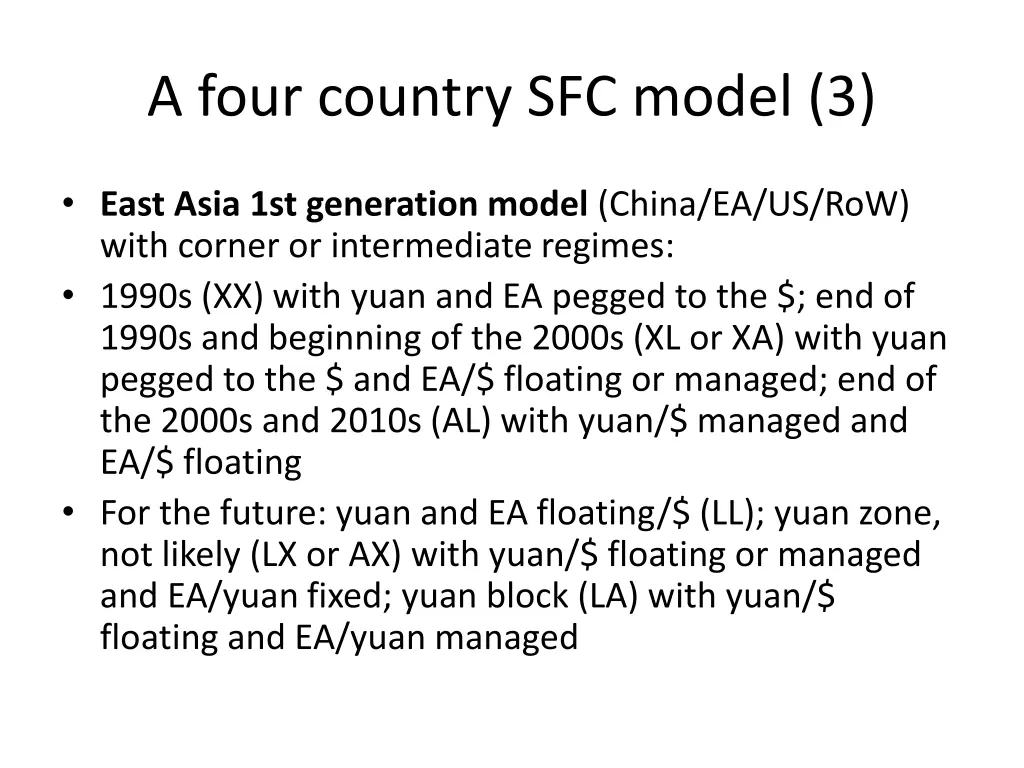 A four country SFC model (3)

• East Asia 1st generation model (China/EA/US/RoW) with corner or intermediate regimes:
• 1990s (XX) with yuan and EA pegged to the $; end of 1990s and beginning of the 2000s (XL or XA) with yuan pegged to the $ and EA/$ floating or managed; end of the 2000s and 2010s (AL) with yuan/$ managed and EA/$ floating
• For the future: yuan and EA floating/$ (LL); yuan zone, not likely (LX or AX) with yuan/$ floating or managed and EA/yuan fixed; yuan block (LA) with yuan/$ floating and EA/yuan managed